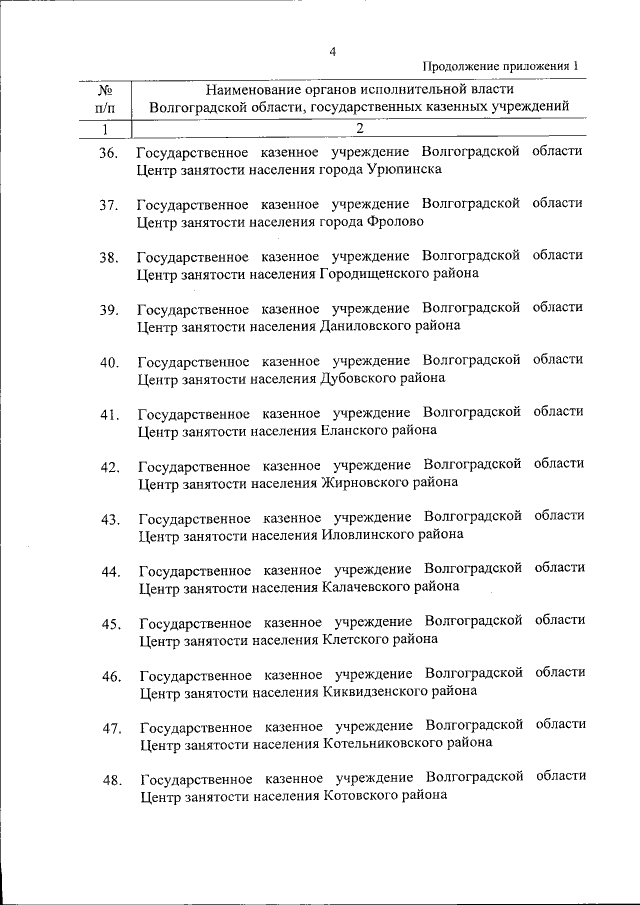 4

Продолжение приложения 1

| № п/п | Наименование органов исполнительной власти Волгоградской области, государственных казенных учреждений |
|---|---|
| 1 | 2 |
| 36. | Государственное казенное учреждение Волгоградской области Центр занятости населения города Урюпинска |
| 37. | Государственное казенное учреждение Волгоградской области Центр занятости населения города Фролово |
| 38. | Государственное казенное учреждение Волгоградской области Центр занятости населения Городищенского района |
| 39. | Государственное казенное учреждение Волгоградской области Центр занятости населения Даниловского района |
| 40. | Государственное казенное учреждение Волгоградской области Центр занятости населения Дубовского района |
| 41. | Государственное казенное учреждение Волгоградской области Центр занятости населения Еланского района |
| 42. | Государственное казенное учреждение Волгоградской области Центр занятости населения Жирновского района |
| 43. | Государственное казенное учреждение Волгоградской области Центр занятости населения Иловлинского района |
| 44. | Государственное казенное учреждение Волгоградской области Центр занятости населения Калачевского района |
| 45. | Государственное казенное учреждение Волгоградской области Центр занятости населения Клетского района |
| 46. | Государственное казенное учреждение Волгоградской области Центр занятости населения Киквидзенского района |
| 47. | Государственное казенное учреждение Волгоградской области Центр занятости населения Котельниковского района |
| 48. | Государственное казенное учреждение Волгоградской области Центр занятости населения Котовского района |